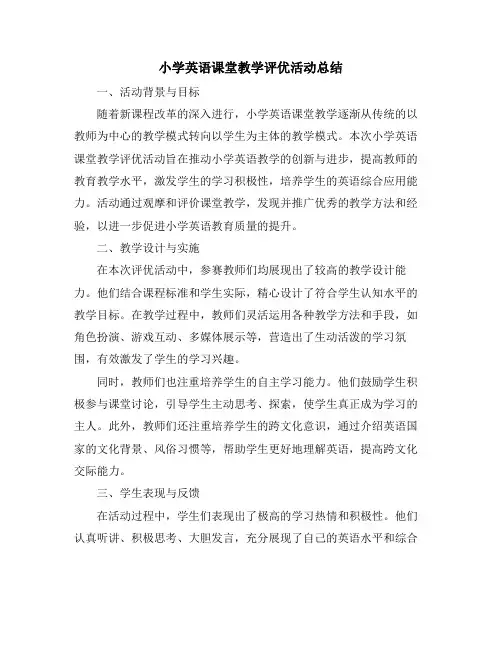 小学英语课堂教学评优活动总结

一、活动背景与目标

随着新课程改革的深入进行，小学英语课堂教学逐渐从传统的以教师为中心的教学模式转向以学生为主体的教学模式。本次小学英语课堂教学评优活动旨在推动小学英语教学的创新与进步，提高教师的教育教学水平，激发学生的学习积极性，培养学生的英语综合应用能力。活动通过观摩和评价课堂教学，发现并推广优秀的教学方法和经验，以进一步促进小学英语教育质量的提升。

二、教学设计与实施

在本次评优活动中，参赛教师们均展现出了较高的教学设计能力。他们结合课程标准和学生实际，精心设计了符合学生认知水平的教学目标。在教学过程中，教师们灵活运用各种教学方法和手段，如角色扮演、游戏互动、多媒体展示等，营造出了生动活泼的学习氛围，有效激发了学生的学习兴趣。

同时，教师们也注重培养学生的自主学习能力。他们鼓励学生积极参与课堂讨论，引导学生主动思考、探索，使学生真正成为学习的主人。此外，教师们还注重培养学生的跨文化意识，通过介绍英语国家的文化背景、风俗习惯等，帮助学生更好地理解英语，提高跨文化交际能力。

三、学生表现与反馈

在活动过程中，学生们表现出了极高的学习热情和积极性。他们认真听讲、积极思考、大胆发言，充分展现了自己的英语水平和综合